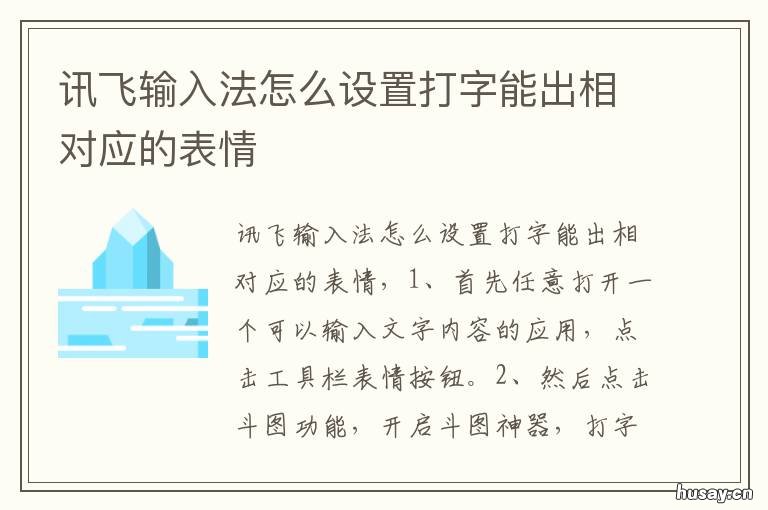 讯飞输入法怎么设置打字能出相对应的表情

讯飞输入法怎么设置打字能出相对应的表情，1、首先任意打开一个可以输入文字内容的应用，点击工具栏表情按钮。2、然后点击斗图功能，开启斗图神器，打字

husay.cn